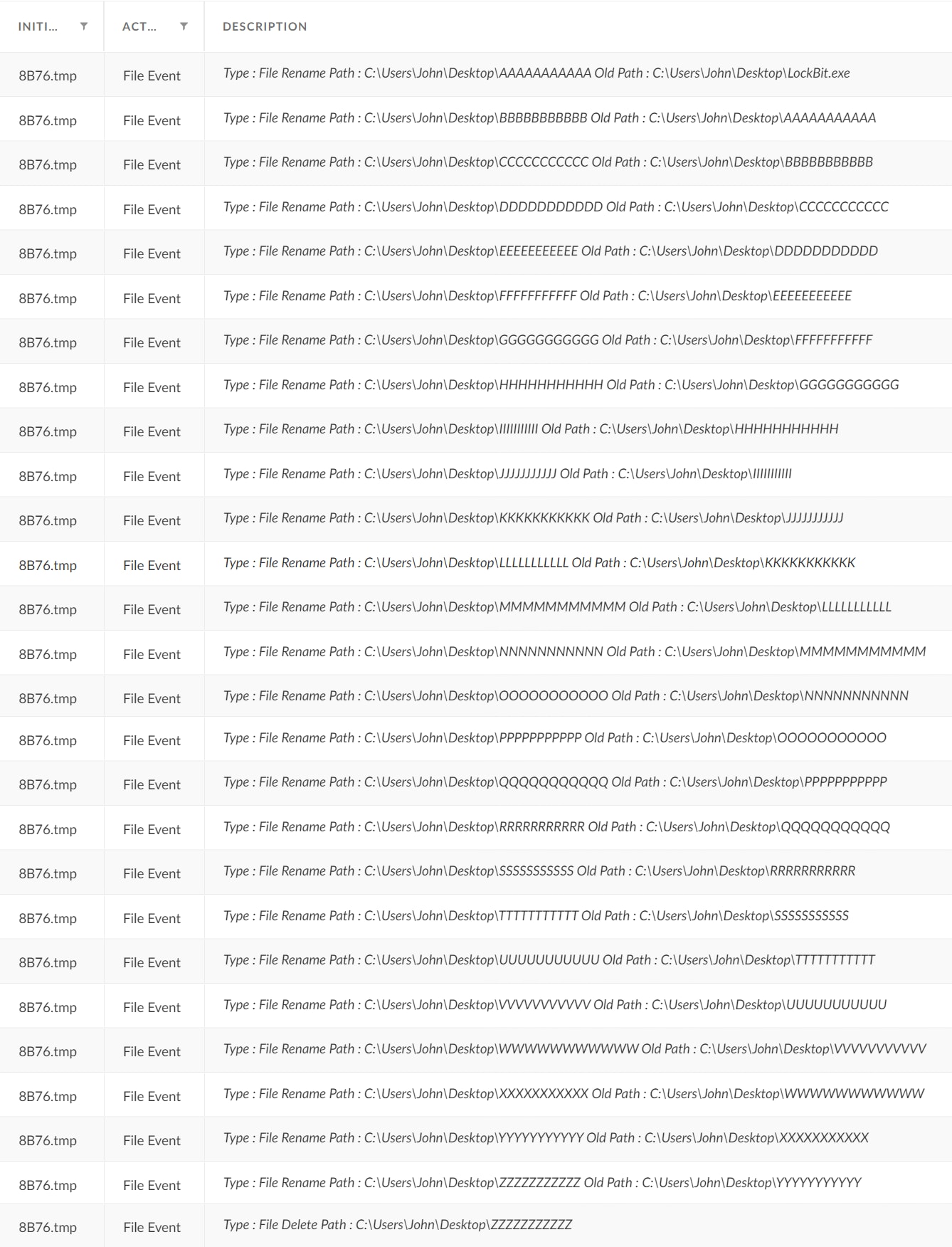 | INITI... | ACT... | DESCRIPTION |
|---|---|---|
| 8B76.tmp | File Event | Type : File Rename Path : C:\Users\John\Desktop\AAAAAAAAAAA Old Path : C:\Users\John\Desktop\LockBit.exe |
| 8B76.tmp | File Event | Type : File Rename Path : C:\Users\John\Desktop\BBBBBBBBBBB Old Path : C:\Users\John\Desktop\AAAAAAAAAAA |
| 8B76.tmp | File Event | Type : File Rename Path : C:\Users\John\Desktop\CCCCCCCCCCC Old Path : C:\Users\John\Desktop\BBBBBBBBBBB |
| 8B76.tmp | File Event | Type : File Rename Path : C:\Users\John\Desktop\DDDDDDDDDDD Old Path : C:\Users\John\Desktop\CCCCCCCCCCC |
| 8B76.tmp | File Event | Type : File Rename Path : C:\Users\John\Desktop\EEEEEEEEEEE Old Path : C:\Users\John\Desktop\DDDDDDDDDDD |
| 8B76.tmp | File Event | Type : File Rename Path : C:\Users\John\Desktop\FFFFFFFFFFF Old Path : C:\Users\John\Desktop\EEEEEEEEEEE |
| 8B76.tmp | File Event | Type : File Rename Path : C:\Users\John\Desktop\GGGGGGGGGGG Old Path : C:\Users\John\Desktop\FFFFFFFFFFF |
| 8B76.tmp | File Event | Type : File Rename Path : C:\Users\John\Desktop\HHHHHHHHHHH Old Path : C:\Users\John\Desktop\GGGGGGGGGGG |
| 8B76.tmp | File Event | Type : File Rename Path : C:\Users\John\Desktop\IIIIIIIIIII Old Path : C:\Users\John\Desktop\HHHHHHHHHHH |
| 8B76.tmp | File Event | Type : File Rename Path : C:\Users\John\Desktop\JJJJJJJJJJJ Old Path : C:\Users\John\Desktop\IIIIIIIIIII |
| 8B76.tmp | File Event | Type : File Rename Path : C:\Users\John\Desktop\KKKKKKKKKKK Old Path : C:\Users\John\Desktop\JJJJJJJJJJJ |
| 8B76.tmp | File Event | Type : File Rename Path : C:\Users\John\Desktop\LLLLLLLLLLL Old Path : C:\Users\John\Desktop\KKKKKKKKKKK |
| 8B76.tmp | File Event | Type : File Rename Path : C:\Users\John\Desktop\MMMMMMMMMMM Old Path : C:\Users\John\Desktop\LLLLLLLLLLL |
| 8B76.tmp | File Event | Type : File Rename Path : C:\Users\John\Desktop\NNNNNNNNNNN Old Path : C:\Users\John\Desktop\MMMMMMMMMMM |
| 8B76.tmp | File Event | Type : File Rename Path : C:\Users\John\Desktop\OOOOOOOOOOO Old Path : C:\Users\John\Desktop\NNNNNNNNNNN |
| 8B76.tmp | File Event | Type : File Rename Path : C:\Users\John\Desktop\PPPPPPPPPPP Old Path : C:\Users\John\Desktop\OOOOOOOOOOO |
| 8B76.tmp | File Event | Type : File Rename Path : C:\Users\John\Desktop\QQQQQQQQQQQ Old Path : C:\Users\John\Desktop\PPPPPPPPPPP |
| 8B76.tmp | File Event | Type : File Rename Path : C:\Users\John\Desktop\RRRRRRRRRRR Old Path : C:\Users\John\Desktop\QQQQQQQQQQQ |
| 8B76.tmp | File Event | Type : File Rename Path : C:\Users\John\Desktop\SSSSSSSSSSS Old Path : C:\Users\John\Desktop\RRRRRRRRRRR |
| 8B76.tmp | File Event | Type : File Rename Path : C:\Users\John\Desktop\TTTTTTTTTTT Old Path : C:\Users\John\Desktop\SSSSSSSSSSS |
| 8B76.tmp | File Event | Type : File Rename Path : C:\Users\John\Desktop\UUUUUUUUUUU Old Path : C:\Users\John\Desktop\TTTTTTTTTTT |
| 8B76.tmp | File Event | Type : File Rename Path : C:\Users\John\Desktop\VVVVVVVVVVV Old Path : C:\Users\John\Desktop\UUUUUUUUUUU |
| 8B76.tmp | File Event | Type : File Rename Path : C:\Users\John\Desktop\WWWWWWWWWWW Old Path : C:\Users\John\Desktop\VVVVVVVVVVV |
| 8B76.tmp | File Event | Type : File Rename Path : C:\Users\John\Desktop\XXXXXXXXXXX Old Path : C:\Users\John\Desktop\WWWWWWWWWWW |
| 8B76.tmp | File Event | Type : File Rename Path : C:\Users\John\Desktop\YYYYYYYYYYY Old Path : C:\Users\John\Desktop\XXXXXXXXXXX |
| 8B76.tmp | File Event | Type : File Rename Path : C:\Users\John\Desktop\ZZZZZZZZZZZ Old Path : C:\Users\John\Desktop\YYYYYYYYYYY |
| 8B76.tmp | File Event | Type : File Delete Path : C:\Users\John\Desktop\ZZZZZZZZZZZ |